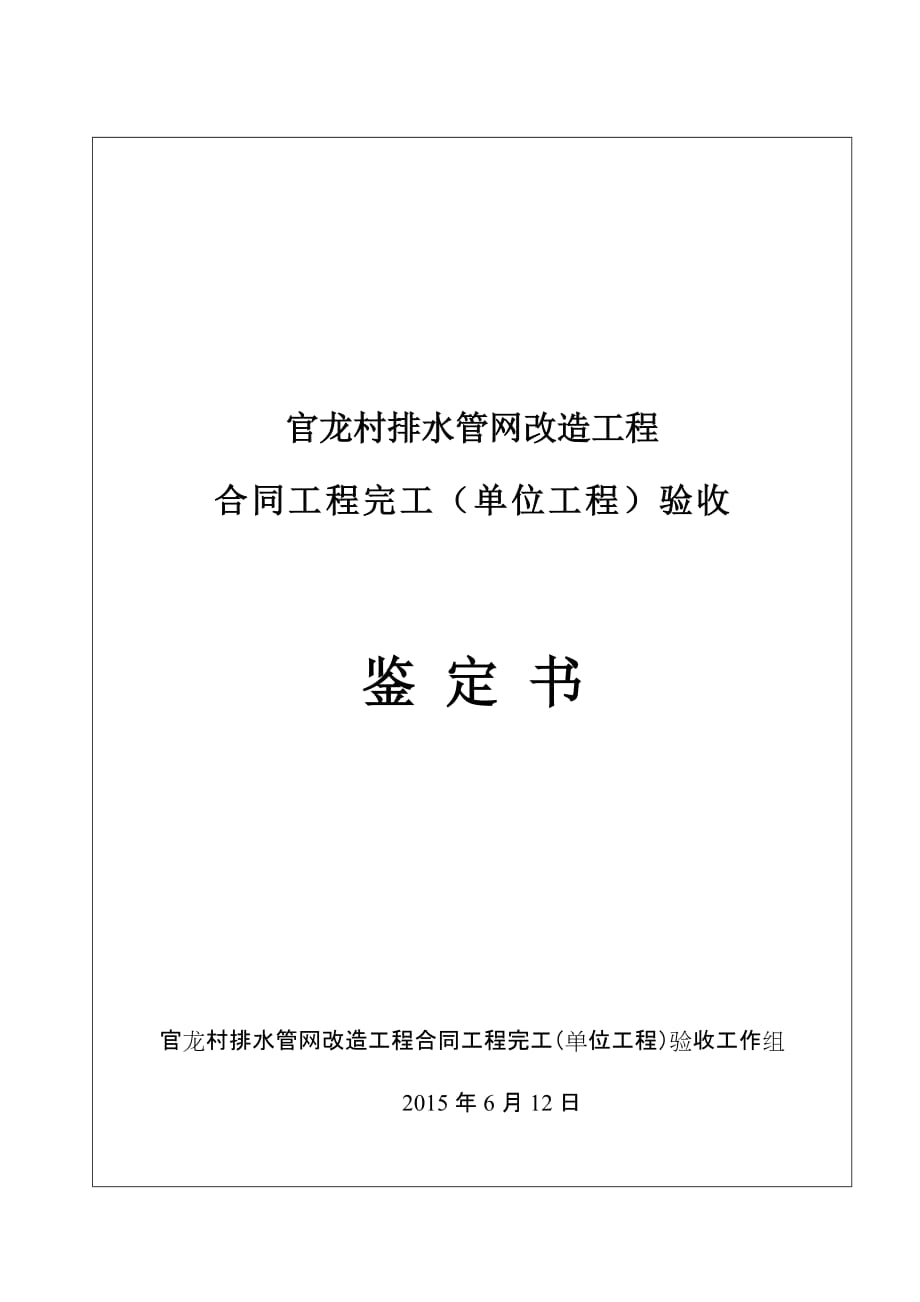 官龙村排水管网改造工程

合同工程完工（单位工程）验收

鉴 定 书

官龙村排水管网改造工程合同工程完工(单位工程)验收工作组

2015 年 6 月 12 日